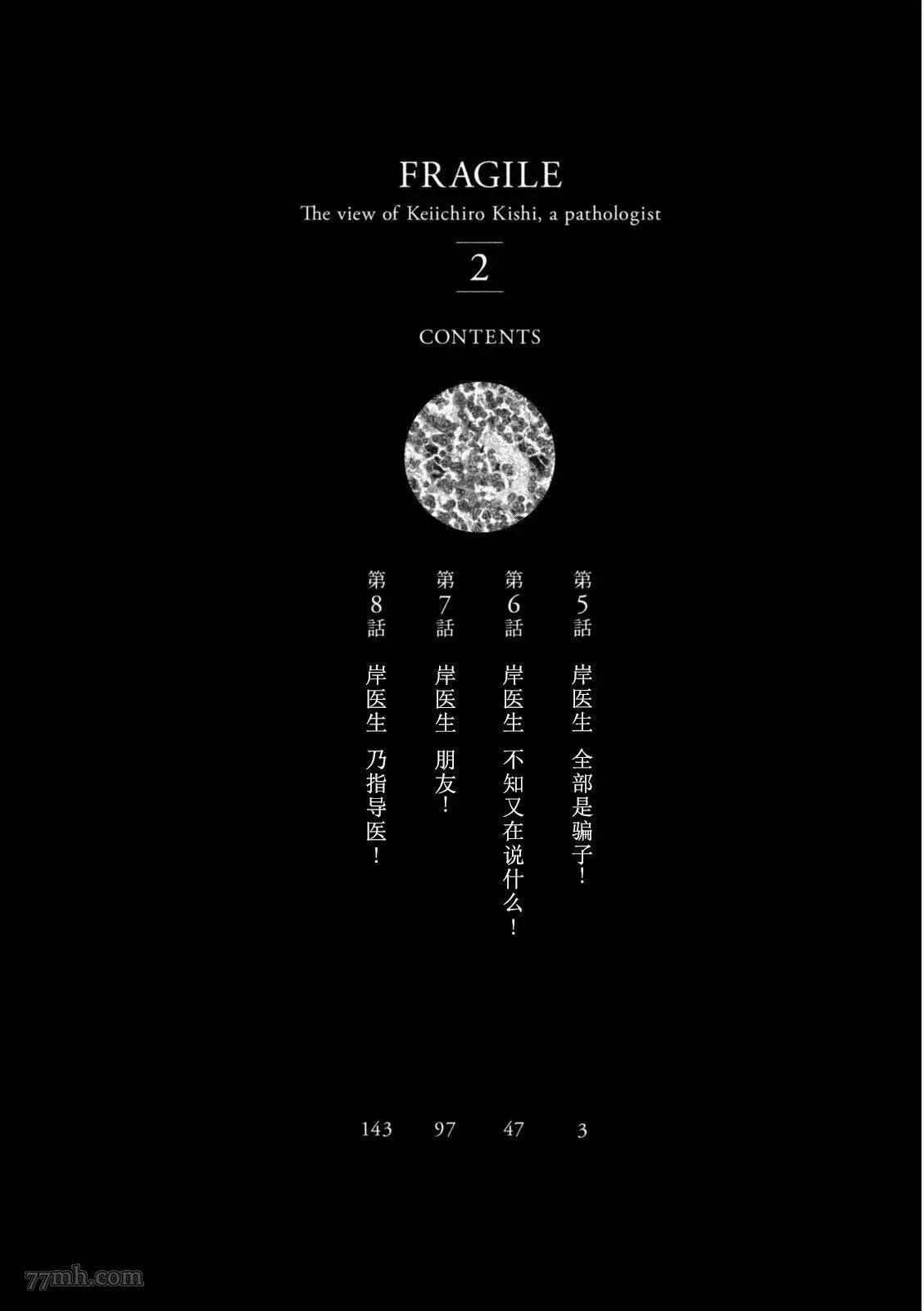 FRAGILE
The view of Keiichiro Kishi, a pathologist

2

CONTENTS

第5話 岸医生 全部是骗子！ 3

第6話 岸医生 不知又在说什么！ 47

第7話 岸医生 朋友！ 97

第8話 岸医生 乃指导医！ 143

77mh.com